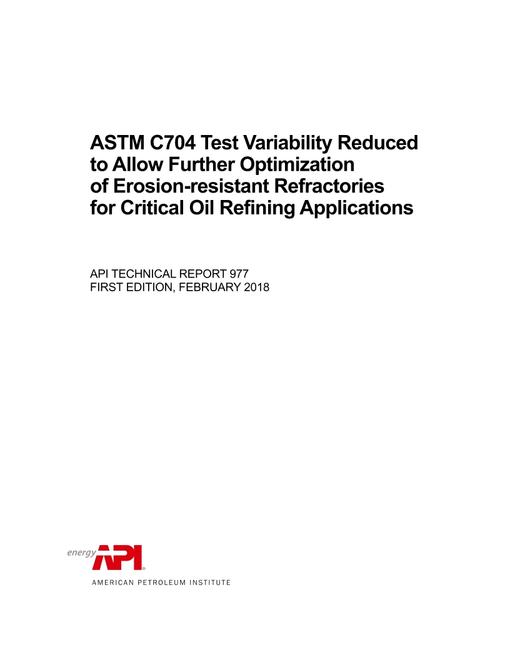 ASTM C704 Test Variability Reduced to Allow Further Optimization of Erosion-resistant Refractories for Critical Oil Refining Applications

API TECHNICAL REPORT 977
FIRST EDITION, FEBRUARY 2018

energy API
AMERICAN PETROLEUM INSTITUTE